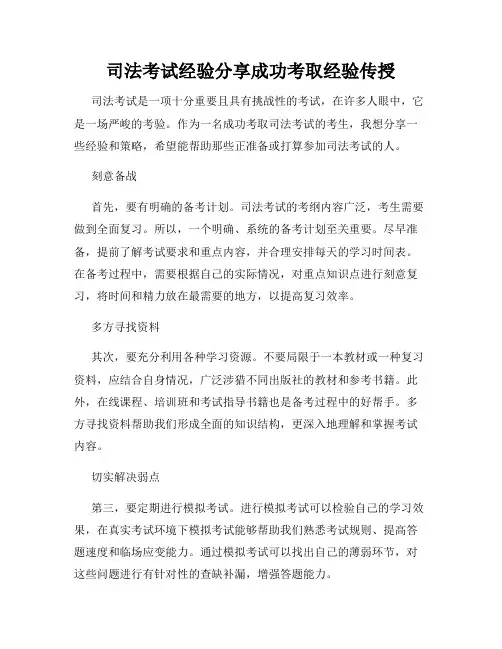 司法考试经验分享成功考取经验传授

司法考试是一项十分重要且具有挑战性的考试，在许多人眼中，它是一场严峻的考验。作为一名成功考取司法考试的考生，我想分享一些经验和策略，希望能帮助那些正准备或打算参加司法考试的人。

刻意备战

首先，要有明确的备考计划。司法考试的考纲内容广泛，考生需要做到全面复习。所以，一个明确、系统的备考计划至关重要。尽早准备，提前了解考试要求和重点内容，并合理安排每天的学习时间表。在备考过程中，需要根据自己的实际情况，对重点知识点进行刻意复习，将时间和精力放在最需要的地方，以提高复习效率。

多方寻找资料

其次，要充分利用各种学习资源。不要局限于一本教材或一种复习资料，应结合自身情况，广泛涉猎不同出版社的教材和参考书籍。此外，在线课程、培训班和考试指导书籍也是备考过程中的好帮手。多方寻找资料帮助我们形成全面的知识结构，更深入地理解和掌握考试内容。

切实解决弱点

第三，要定期进行模拟考试。进行模拟考试可以检验自己的学习效果，在真实考试环境下模拟考试能够帮助我们熟悉考试规则、提高答题速度和临场应变能力。通过模拟考试可以找出自己的薄弱环节，对这些问题进行有针对性的查缺补漏，增强答题能力。